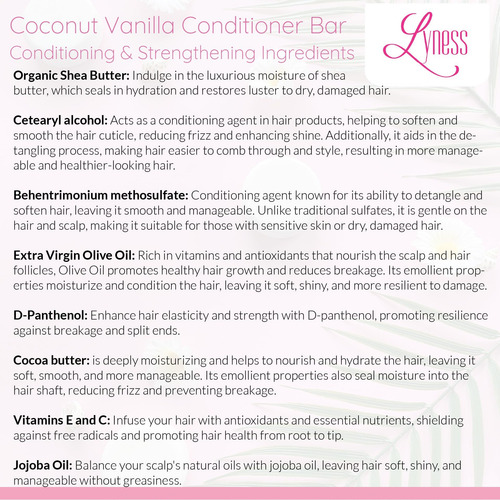 Coconut Vanilla Conditioner Bar
Conditioning & Strengthening Ingredients

Lyness

Organic Shea Butter: Indulge in the luxurious moisture of shea butter, which seals in hydration and restores luster to dry, damaged hair.

Cetearyl alcohol: Acts as a conditioning agent in hair products, helping to soften and smooth the hair cuticle, reducing frizz and enhancing shine. Additionally, it aids in the detangling process, making hair easier to comb through and style, resulting in more manageable and healthier-looking hair.

Behentrimonium methosulfate: Conditioning agent known for its ability to detangle and soften hair, leaving it smooth and manageable. Unlike traditional sulfates, it is gentle on the hair and scalp, making it suitable for those with sensitive skin or dry, damaged hair.

Extra Virgin Olive Oil: Rich in vitamins and antioxidants that nourish the scalp and hair follicles, Olive Oil promotes healthy hair growth and reduces breakage. Its emollient properties moisturize and condition the hair, leaving it soft, shiny, and more resilient to damage.

D-Panthenol: Enhance hair elasticity and strength with D-panthenol, promoting resilience against breakage and split ends.

Cocoa butter: is deeply moisturizing and helps to nourish and hydrate the hair, leaving it soft, smooth, and more manageable. Its emollient properties also seal moisture into the hair shaft, reducing frizz and preventing breakage.

Vitamins E and C: Infuse your hair with antioxidants and essential nutrients, shielding against free radicals and promoting hair health from root to tip.

Jojoba Oil: Balance your scalp's natural oils with jojoba oil, leaving hair soft, shiny, and manageable without greasiness.